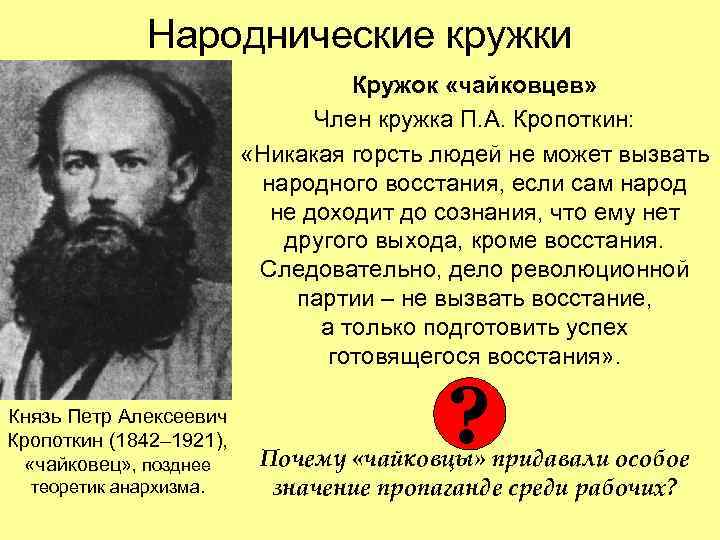 Народнические кружки

Кружок «чайковцев»

Член кружка П.А. Кропоткин:

«Никакая горсть людей не может вызвать народного восстания, если сам народ не доходит до сознания, что ему нет другого выхода, кроме восстания. Следовательно, дело революционной партии – не вызвать восстание, а только подготовить успех готовящегося восстания».

Князь Петр Алексеевич Кропоткин (1842–1921), «чайковец», позднее теоретик анархизма.

?

Почему «чайковцы» придавали особое значение пропаганде среди рабочих?